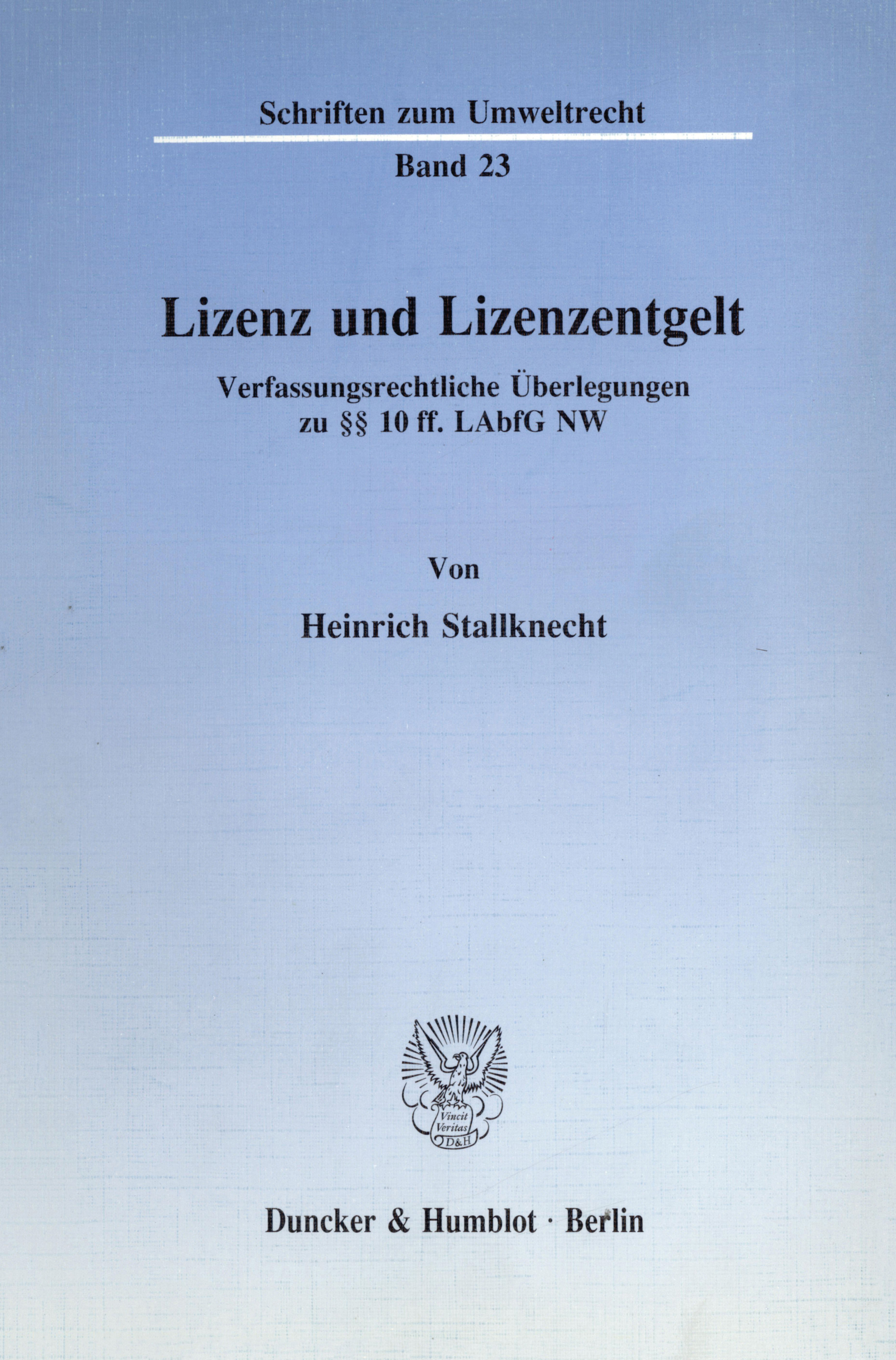 Schriften zum Umweltrecht

Band 23

Lizenz und Lizenzentgelt

Verfassungsrechtliche Überlegungen
zu §§ 10 ff. LAbfG NW

Von

Heinrich Stallknecht

Vincit
Veritas
D&H

Duncker & Humblot · Berlin